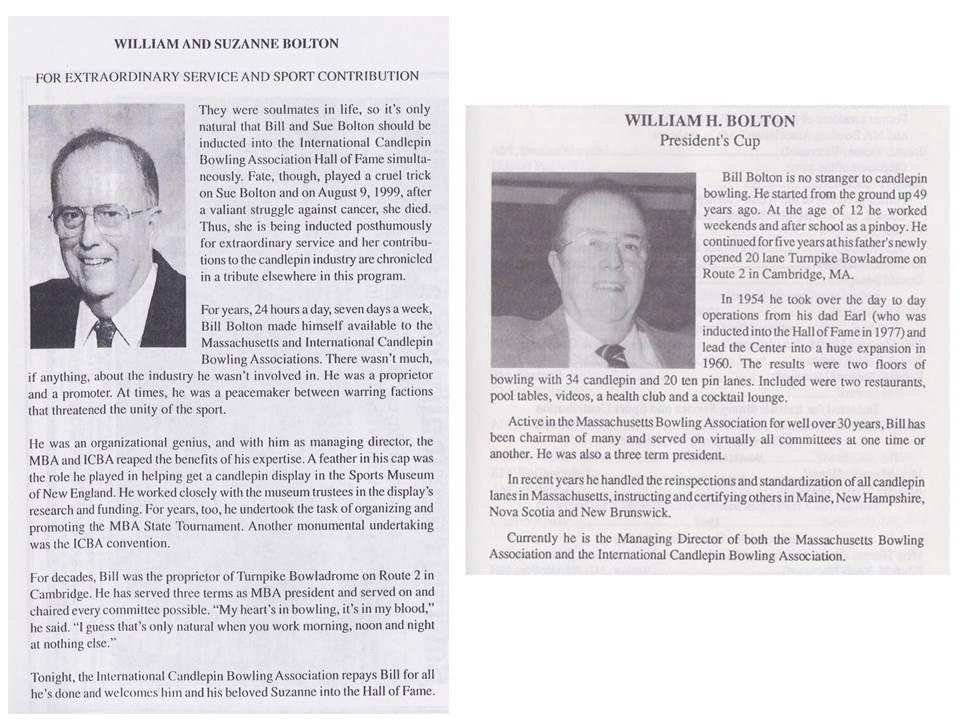 WILLIAM AND SUZANNE BOLTON

FOR EXTRAORDINARY SERVICE AND SPORT CONTRIBUTION

They were soulmates in life, so it's only natural that Bill and Sue Bolton should be inducted into the International Candlepin Bowling Association Hall of Fame simultaneously. Fate, though, played a cruel trick on Sue Bolton and on August 9, 1999, after a valiant struggle against cancer, she died. Thus, she is being inducted posthumously for extraordinary service and her contributions to the candlepin industry are chronicled in a tribute elsewhere in this program.

For years, 24 hours a day, seven days a week, Bill Bolton made himself available to the Massachusetts and International Candlepin Bowling Associations. There wasn't much, if anything, about the industry he wasn't involved in. He was a proprietor and a promoter. At times, he was a peacemaker between warring factions that threatened the unity of the sport.

He was an organizational genius, and with him as managing director, the MBA and ICBA reaped the benefits of his expertise. A feather in his cap was the role he played in helping get a candlepin display in the Sports Museum of New England. He worked closely with the museum trustees in the display's research and funding. For years, too, he undertook the task of organizing and promoting the MBA State Tournament. Another monumental undertaking was the ICBA convention.

For decades, Bill was the proprietor of Turnpike Bowladrome on Route 2 in Cambridge. He has served three terms as MBA president and served on and chaired every committee possible. "My heart's in bowling, it's in my blood," he said. "I guess that's only natural when you work morning, noon and night at nothing else."

Tonight, the International Candlepin Bowling Association repays Bill for all he's done and welcomes him and his beloved Suzanne into the Hall of Fame.

WILLIAM H. BOLTON
President's Cup

Bill Bolton is no stranger to candlepin bowling. He started from the ground up 49 years ago. At the age of 12 he worked weekends and after school as a pinboy. He continued for five years at his father's newly opened 20 lane Turnpike Bowladrome on Route 2 in Cambridge, MA.

In 1954 he took over the day to day operations from his dad Earl (who was inducted into the Hall of Fame in 1977) and lead the Center into a huge expansion in 1960. The results were two floors of bowling with 34 candlepin and 20 ten pin lanes. Included were two restaurants, pool tables, videos, a health club and a cocktail lounge.

Active in the Massachusetts Bowling Association for well over 30 years, Bill has been chairman of many and served on virtually all committees at one time or another. He was also a three term president.

In recent years he handled the reinspections and standardization of all candlepin lanes in Massachusetts, instructing and certifying others in Maine, New Hampshire, Nova Scotia and New Brunswick.

Currently he is the Managing Director of both the Massachusetts Bowling Association and the International Candlepin Bowling Association.